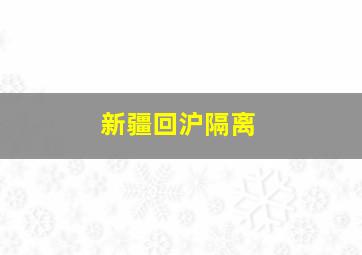 新疆回沪隔离